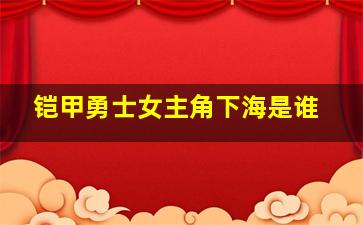 铠甲勇士女主角下海是谁